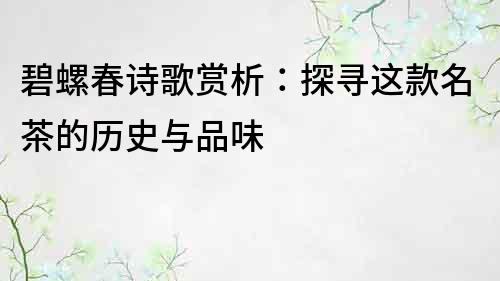 碧螺春诗歌赏析：探寻这款名茶的历史与品味